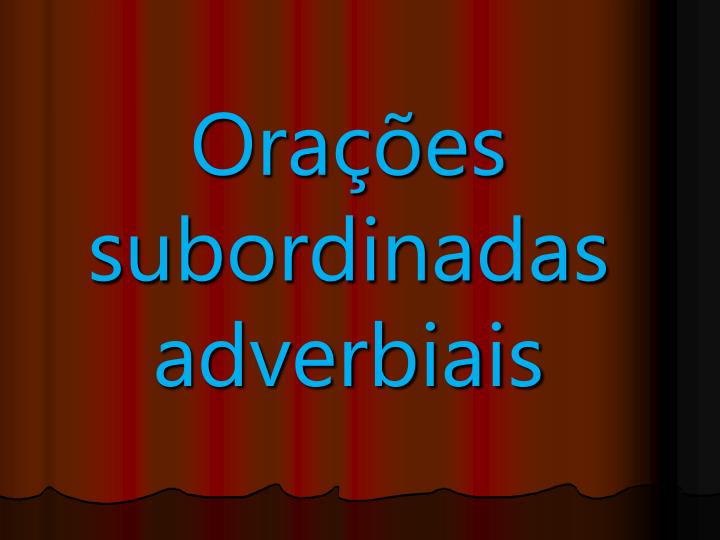 Orações subordinadas adverbiais